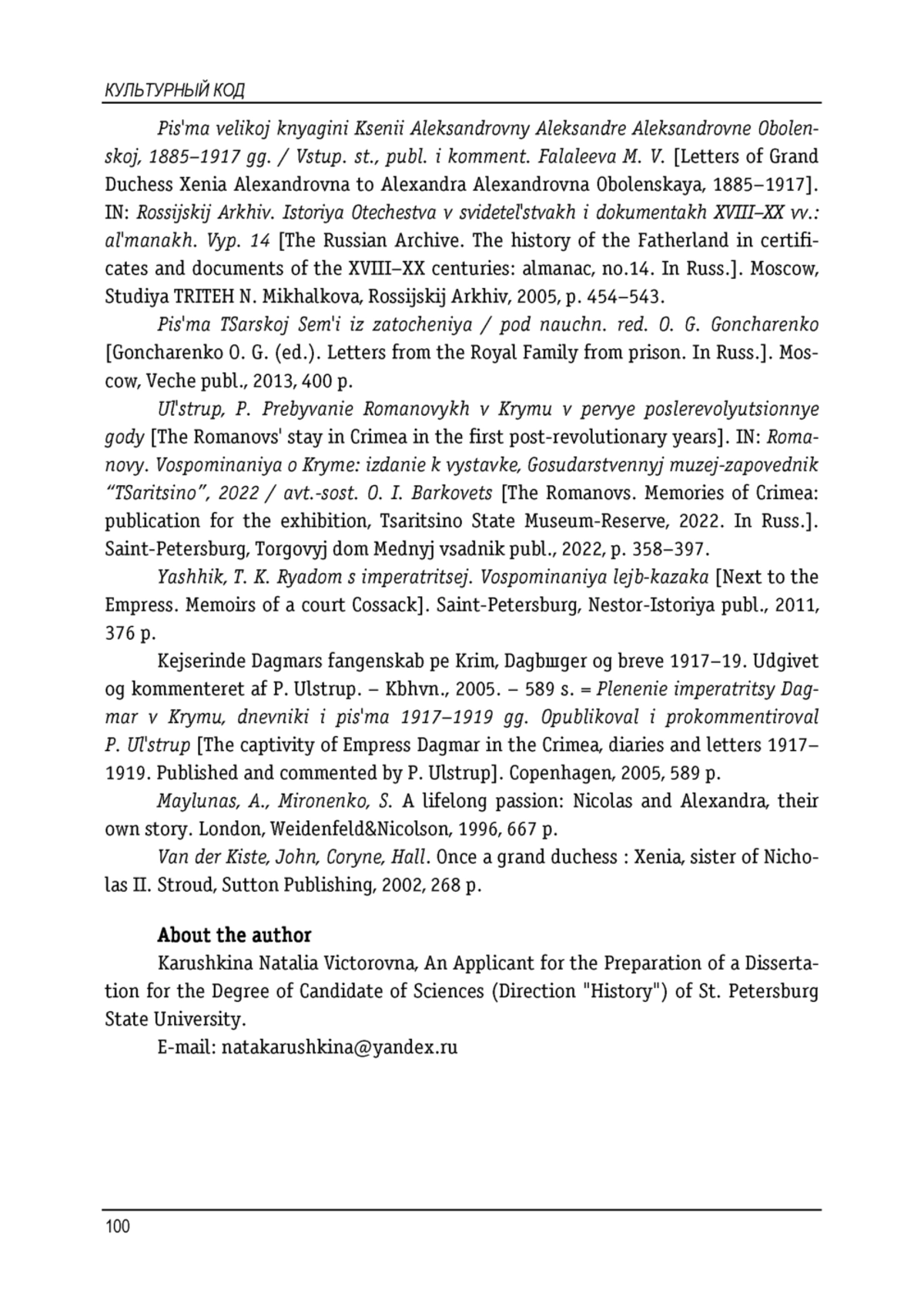 КУЛЬТУРНЫЙ КОД

Pis'ma velikoj knyagini Ksenii Aleksandrovny Aleksandre Aleksandrovne Obolenskoj, 1885–1917 gg. / Vstup. st., publ. i komment. Falaleeva M. V. [Letters of Grand Duchess Xenia Alexandrovna to Alexandra Alexandrovna Obolenskaya, 1885–1917]. IN: Rossijskij Arkhiv. Istoriya Otechestva v svidetel'stvakh i dokumentakh XVIII–XX vv.: al'manakh. Vyp. 14 [The Russian Archive. The history of the Fatherland in certificates and documents of the XVIII–XX centuries: almanac, no.14. In Russ.]. Moscow, Studiya TRITEH N. Mikhalkova, Rossijskij Arkhiv, 2005, p. 454–543.

Pis'ma TSarskoj Sem'i iz zatocheniya / pod nauchn. red. O. G. Goncharenko [Goncharenko O. G. (ed.). Letters from the Royal Family from prison. In Russ.]. Moscow, Veche publ., 2013, 400 p.

Ul'strup, P. Prebyvanie Romanovykh v Krymu v pervye poslerevolyutsionnye gody [The Romanovs' stay in Crimea in the first post-revolutionary years]. IN: Romanovy. Vospominaniya o Kryme: izdanie k vystavke, Gosudarstvennyj muzej-zapovednik "TSaritsino", 2022 / avt.-sost. O. I. Barkovets [The Romanovs. Memories of Crimea: publication for the exhibition, Tsaritsino State Museum-Reserve, 2022. In Russ.]. Saint-Petersburg, Torgovyj dom Mednyj vsadnik publ., 2022, p. 358–397.

Yashhik, T. K. Ryadom s imperatritsej. Vospominaniya lejb-kazaka [Next to the Empress. Memoirs of a court Cossack]. Saint-Petersburg, Nestor-Istoriya publ., 2011, 376 p.

Kejserinde Dagmars fangenskab pe Krim, Dagbшger og breve 1917–19. Udgivet og kommenteret af P. Ulstrup. – Kbhvn., 2005. – 589 s. = Plenenie imperatritsy Dagmar v Krymu, dnevniki i pis'ma 1917–1919 gg. Opublikoval i prokommentiroval P. Ul'strup [The captivity of Empress Dagmar in the Crimea, diaries and letters 1917–1919. Published and commented by P. Ulstrup]. Copenhagen, 2005, 589 p.

Maylunas, A., Mironenko, S. A lifelong passion: Nicolas and Alexandra, their own story. London, Weidenfeld&Nicolson, 1996, 667 p.

Van der Kiste, John, Coryne, Hall. Once a grand duchess : Xenia, sister of Nicholas II. Stroud, Sutton Publishing, 2002, 268 p.

About the author

Karushkina Natalia Victorovna, An Applicant for the Preparation of a Dissertation for the Degree of Candidate of Sciences (Direction "History") of St. Petersburg State University.

E-mail: natakarushkina@yandex.ru

100